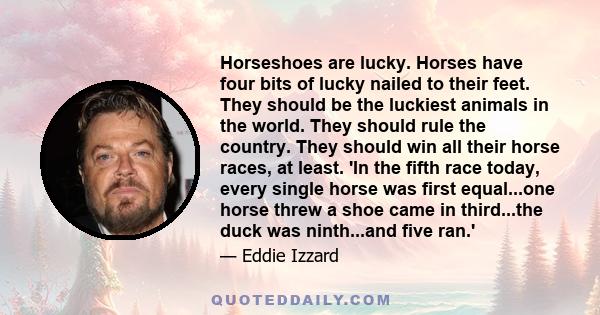 Horseshoes are lucky. Horses have four bits of lucky nailed to their feet. They should be the luckiest animals in the world. They should rule the country. They should win all their horse races, at least. 'In the fifth race today, every single horse was first equal...one horse threw a shoe came in third...the duck was ninth...and five ran.'

— Eddie Izzard

QUOTEDDAILY.COM